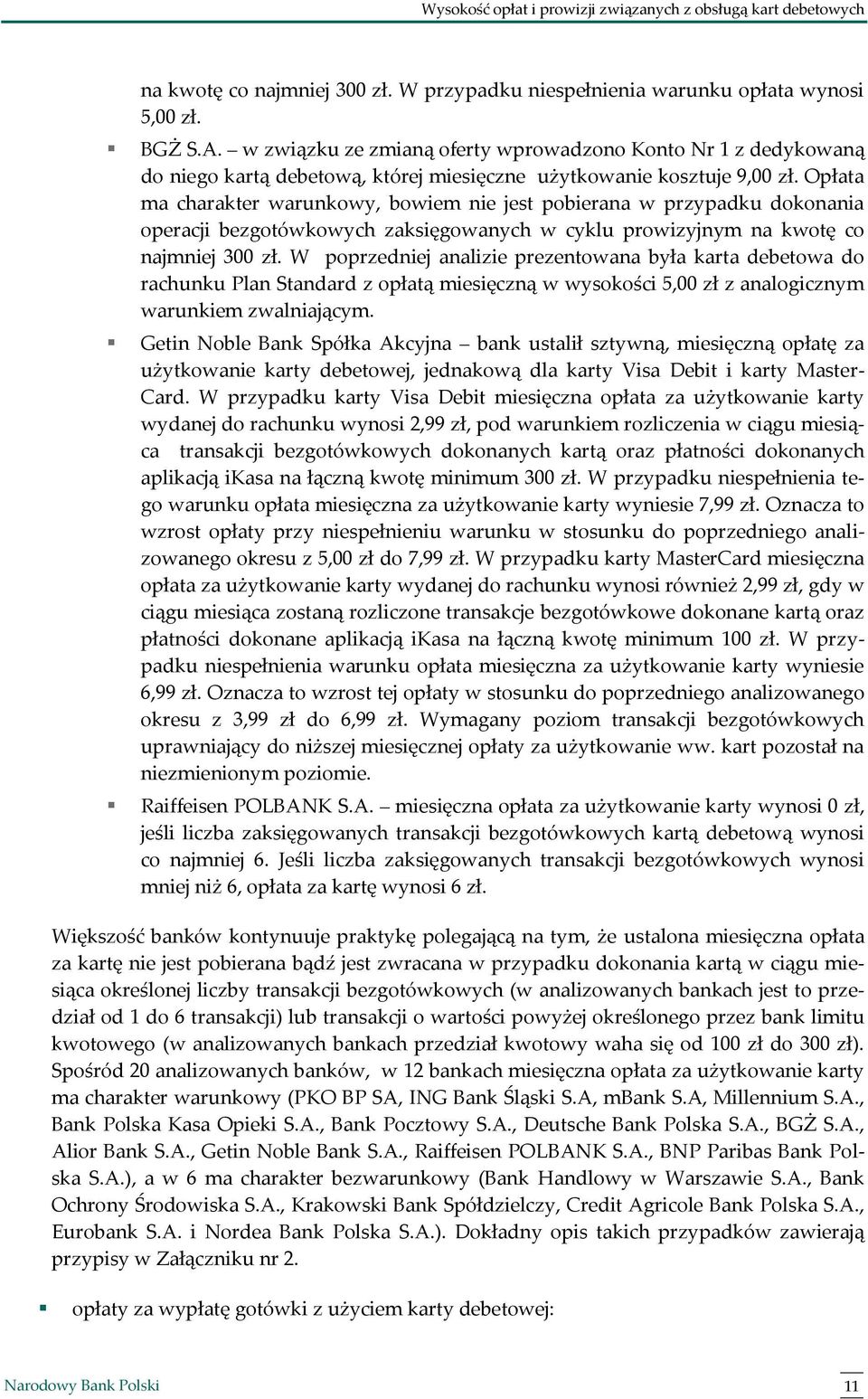 Wysokość opłat i prowizji związanych z obsługą kart debetowych

na kwotę co najmniej 300 zł. W przypadku niespełnienia warunku opłata wynosi 5,00 zł.

BGŻ S.A. – w związku ze zmianą oferty wprowadzono Konto Nr 1 z dedykowaną do niego kartą debetową, której miesięczne użytkowanie kosztuje 9,00 zł. Opłata ma charakter warunkowy, bowiem nie jest pobierana w przypadku dokonania operacji bezgotówkowych zaksięgowanych w cyklu prowizyjnym na kwotę co najmniej 300 zł. W poprzedniej analizie prezentowana była karta debetowa do rachunku Plan Standard z opłatą miesięczną w wysokości 5,00 zł z analogicznym warunkiem zwalniającym.

Getin Noble Bank Spółka Akcyjna – bank ustalił sztywną, miesięczną opłatę za użytkowanie karty debetowej, jednakową dla karty Visa Debit i karty MasterCard. W przypadku karty Visa Debit miesięczna opłata za użytkowanie karty wydanej do rachunku wynosi 2,99 zł, pod warunkiem rozliczenia w ciągu miesiąca transakcji bezgotówkowych dokonanych kartą oraz płatności dokonanych aplikacją iKasa na łączną kwotę minimum 300 zł. W przypadku niespełnienia tego warunku opłata miesięczna za użytkowanie karty wyniesie 7,99 zł. Oznacza to wzrost opłaty przy niespełnieniu warunku w stosunku do poprzedniego analizowanego okresu z 5,00 zł do 7,99 zł. W przypadku karty MasterCard miesięczna opłata za użytkowanie karty wydanej do rachunku wynosi również 2,99 zł, gdy w ciągu miesiąca zostaną rozliczone transakcje bezgotówkowe dokonane kartą oraz płatności dokonane aplikacją iKasa na łączną kwotę minimum 100 zł. W przypadku niespełnienia warunku opłata miesięczna za użytkowanie karty wyniesie 6,99 zł. Oznacza to wzrost tej opłaty w stosunku do poprzedniego analizowanego okresu z 3,99 zł do 6,99 zł. Wymagany poziom transakcji bezgotówkowych uprawniający do niższej miesięcznej opłaty za użytkowanie ww. kart pozostał na niezmienionym poziomie.

Raiffeisen POLBANK S.A. – miesięczna opłata za użytkowanie karty wynosi 0 zł, jeśli liczba zaksięgowanych transakcji bezgotówkowych kartą debetową wynosi co najmniej 6. Jeśli liczba zaksięgowanych transakcji bezgotówkowych wynosi mniej niż 6, opłata za kartę wynosi 6 zł.

Większość banków kontynuuje praktykę polegającą na tym, że ustalona miesięczna opłata za kartę nie jest pobierana bądź jest zwracana w przypadku dokonania kartą w ciągu miesiąca określonej liczby transakcji bezgotówkowych (w analizowanych bankach jest to przedział od 1 do 6 transakcji) lub transakcji o wartości powyżej określonego przez bank limitu kwotowego (w analizowanych bankach przedział kwotowy waha się od 100 zł do 300 zł). Spośród 20 analizowanych banków, w 12 bankach miesięczna opłata za użytkowanie karty ma charakter warunkowy (PKO BP SA, ING Bank Śląski S.A, mBank S.A, Millennium S.A., Bank Polska Kasa Opieki S.A., Bank Pocztowy S.A., Deutsche Bank Polska S.A., BGŻ S.A., Alior Bank S.A., Getin Noble Bank S.A., Raiffeisen POLBANK S.A., BNP Paribas Bank Polska S.A.), a w 6 ma charakter bezwarunkowy (Bank Handlowy w Warszawie S.A., Bank Ochrony Środowiska S.A., Krakowski Bank Spółdzielczy, Credit Agricole Bank Polska S.A., Eurobank S.A. i Nordea Bank Polska S.A.). Dokładny opis takich przypadków zawierają przypisy w Załączniku nr 2.

opłaty za wypłatę gotówki z użyciem karty debetowej:

Narodowy Bank Polski 11